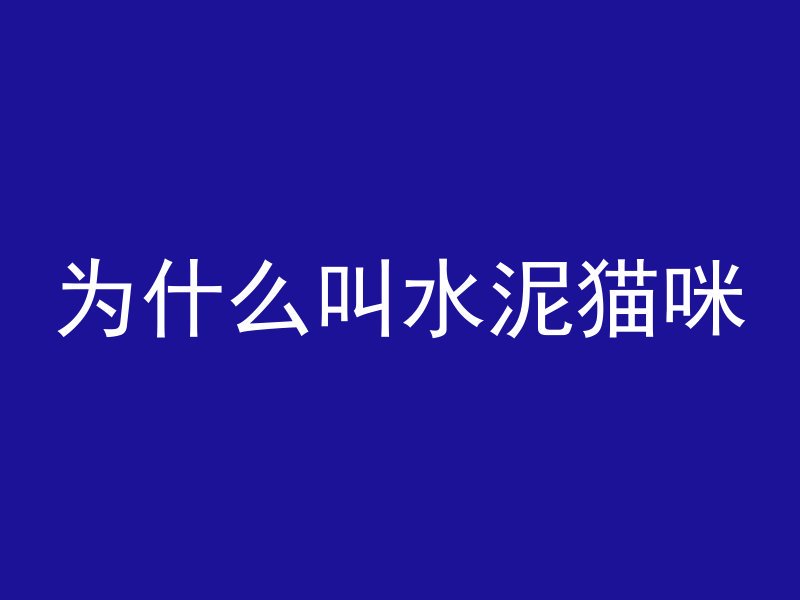 为什么叫水泥猫咪